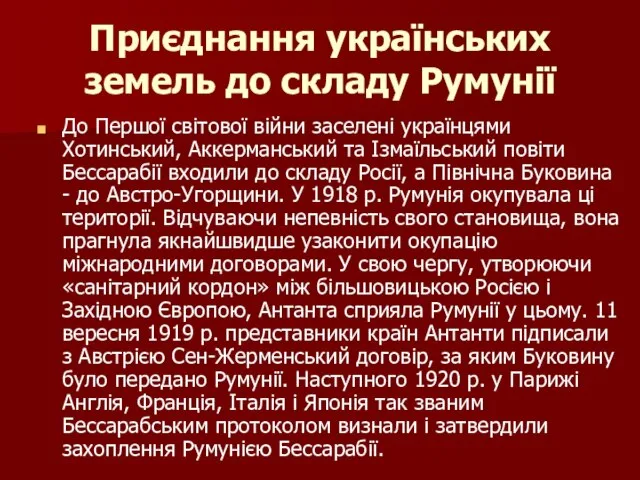 Приєднання українських земель до складу Румунії

До Першої світової війни заселені українцями Хотинський, Аккерманський та Ізмаїльський повіти Бессарабії входили до складу Росії, а Північна Буковина - до Австро-Угорщини. У 1918 р. Румунія окупувала ці території. Відчуваючи непевність свого становища, вона прагнула якнайшвидше узаконити окупацію міжнародними договорами. У свою чергу, утворюючи «санітарний кордон» між більшовицькою Росією і Західною Європою, Антанта сприяла Румунії у цьому. 11 вересня 1919 р. представники країн Антанти підписали з Австрією Сен-Жерменський договір, за яким Буковину було передано Румунії. Наступного 1920 р. у Парижі Англія, Франція, Італія і Японія так званим Бессарабським протоколом визнали і затвердили захоплення Румунією Бессарабії.